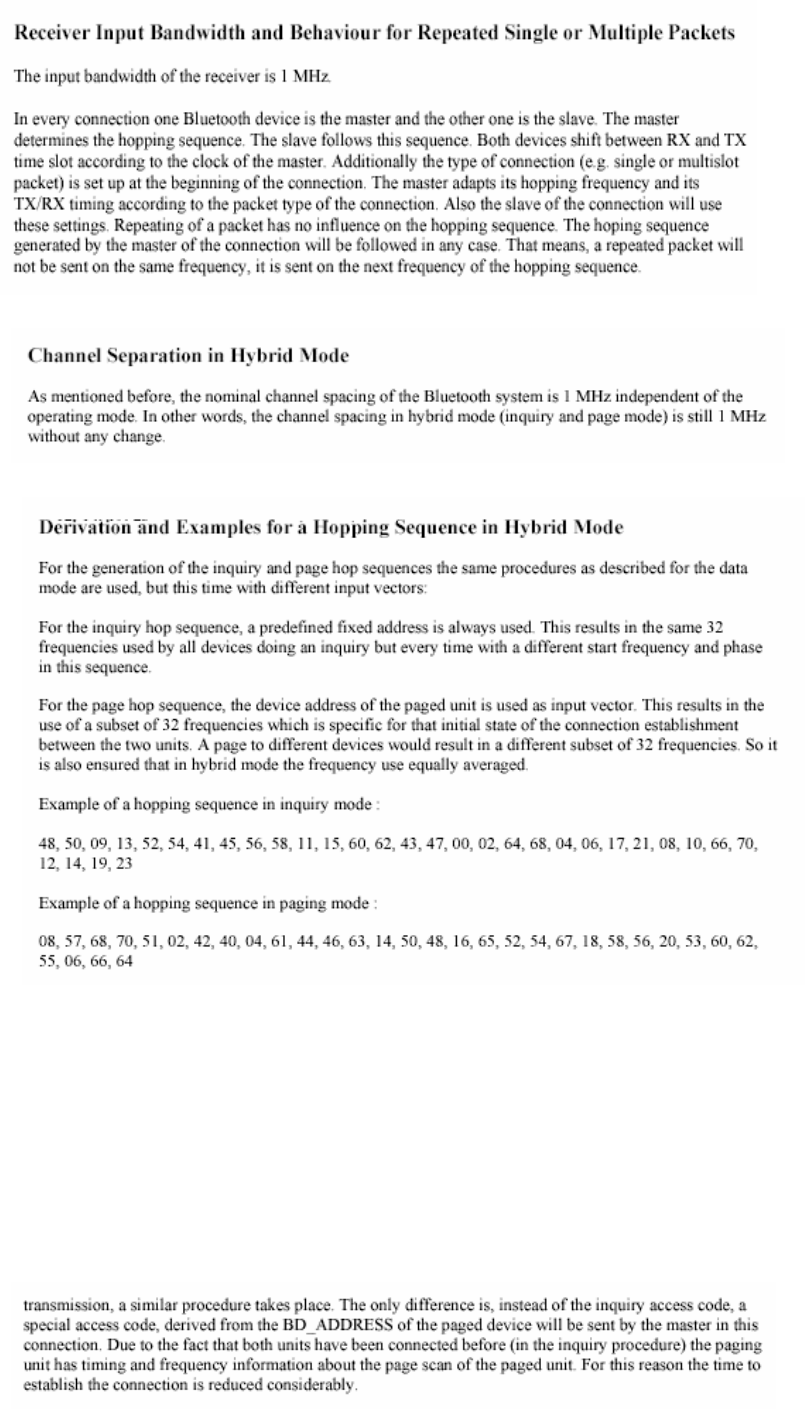 Receiver Input Bandwidth and Behaviour for Repeated Single or Multiple Packets

The input bandwidth of the receiver is 1 MHz.

In every connection one Bluetooth device is the master and the other one is the slave. The master determines the hopping sequence. The slave follows this sequence. Both devices shift between RX and TX time slot according to the clock of the master. Additionally the type of connection (e.g. single or multislot packet) is set up at the beginning of the connection. The master adapts its hopping frequency and its TX/RX timing according to the packet type of the connection. Also the slave of the connection will use these settings. Repeating of a packet has no influence on the hopping sequence. The hoping sequence generated by the master of the connection will be followed in any case. That means, a repeated packet will not be sent on the same frequency, it is sent on the next frequency of the hopping sequence.

Channel Separation in Hybrid Mode

As mentioned before, the nominal channel spacing of the Bluetooth system is 1 MHz independent of the operating mode. In other words, the channel spacing in hybrid mode (inquiry and page mode) is still 1 MHz without any change.

Derivation and Examples for a Hopping Sequence in Hybrid Mode

For the generation of the inquiry and page hop sequences the same procedures as described for the data mode are used, but this time with different input vectors:

For the inquiry hop sequence, a predefined fixed address is always used. This results in the same 32 frequencies used by all devices doing an inquiry but every time with a different start frequency and phase in this sequence.

For the page hop sequence, the device address of the paged unit is used as input vector. This results in the use of a subset of 32 frequencies which is specific for that initial state of the connection establishment between the two units. A page to different devices would result in a different subset of 32 frequencies. So it is also ensured that in hybrid mode the frequency use equally averaged.

Example of a hopping sequence in inquiry mode :

48, 50, 09, 13, 52, 54, 41, 45, 56, 58, 11, 15, 60, 62, 43, 47, 00, 02, 64, 68, 04, 06, 17, 21, 08, 10, 66, 70, 12, 14, 19, 23

Example of a hopping sequence in paging mode :

08, 57, 68, 70, 51, 02, 42, 40, 04, 61, 44, 46, 63, 14, 50, 48, 16, 65, 52, 54, 67, 18, 58, 56, 20, 53, 60, 62, 55, 06, 66, 64

transmission, a similar procedure takes place. The only difference is, instead of the inquiry access code, a special access code, derived from the BD_ADDRESS of the paged device will be sent by the master in this connection. Due to the fact that both units have been connected before (in the inquiry procedure) the paging unit has timing and frequency information about the page scan of the paged unit. For this reason the time to establish the connection is reduced considerably.